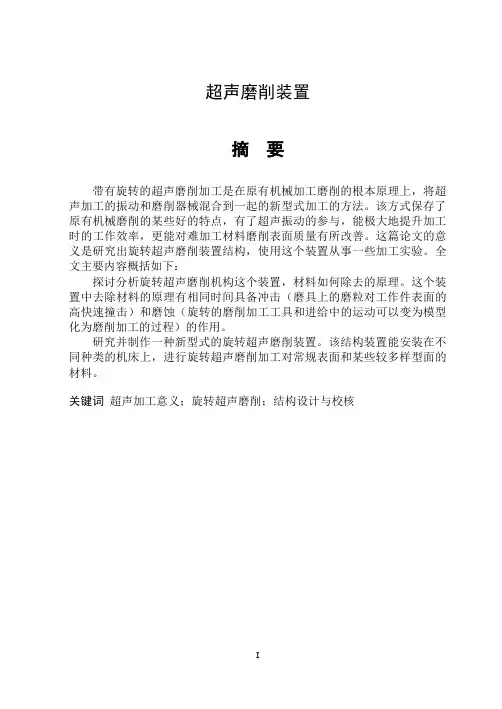 超声磨削装置

摘　要

带有旋转的超声磨削加工是在原有机械加工磨削的根本原理上，将超声加工的振动和磨削器械混合到一起的新型式加工的方法。该方式保存了原有机械磨削的某些好的特点，有了超声振动的参与，能极大地提升加工时的工作效率，更能对难加工材料磨削表面质量有所改善。这篇论文的意义是研究出旋转超声磨削装置结构，使用这个装置从事一些加工实验。全文主要内容概括如下：

探讨分析旋转超声磨削机构这个装置，材料如何除去的原理。这个装置中去除材料的原理有相同时间具备冲击（磨具上的磨粒对工作件表面的高快速撞击）和磨蚀（旋转的磨削加工工具和进给中的运动可以变为模型化为磨削加工的过程）的作用。

研究并制作一种新型式的旋转超声磨削装置。该结构装置能安装在不同种类的机床上，进行旋转超声磨削加工对常规表面和某些较多样型面的材料。

关键词　超声加工意义；旋转超声磨削；结构设计与校核

I